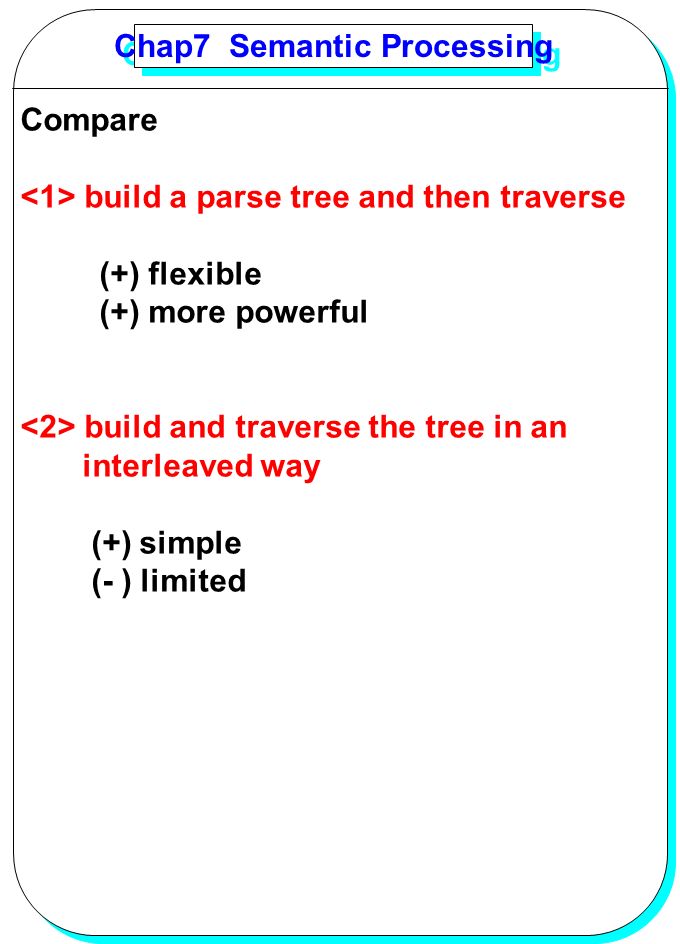 Chap7 Semantic Processing

Compare

<1> build a parse tree and then traverse

(+) flexible
(+) more powerful

<2> build and traverse the tree in an interleaved way

(+) simple
(- ) limited